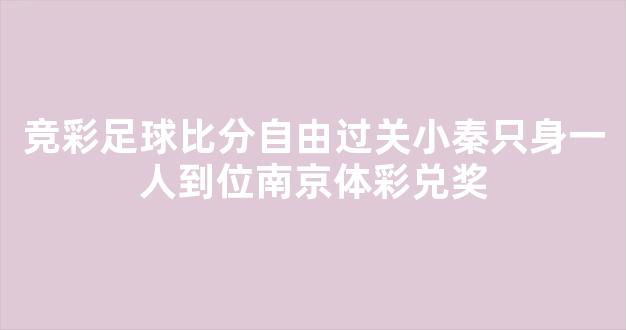 竞彩足球比分自由过关小秦只身一人到位南京体彩兑奖